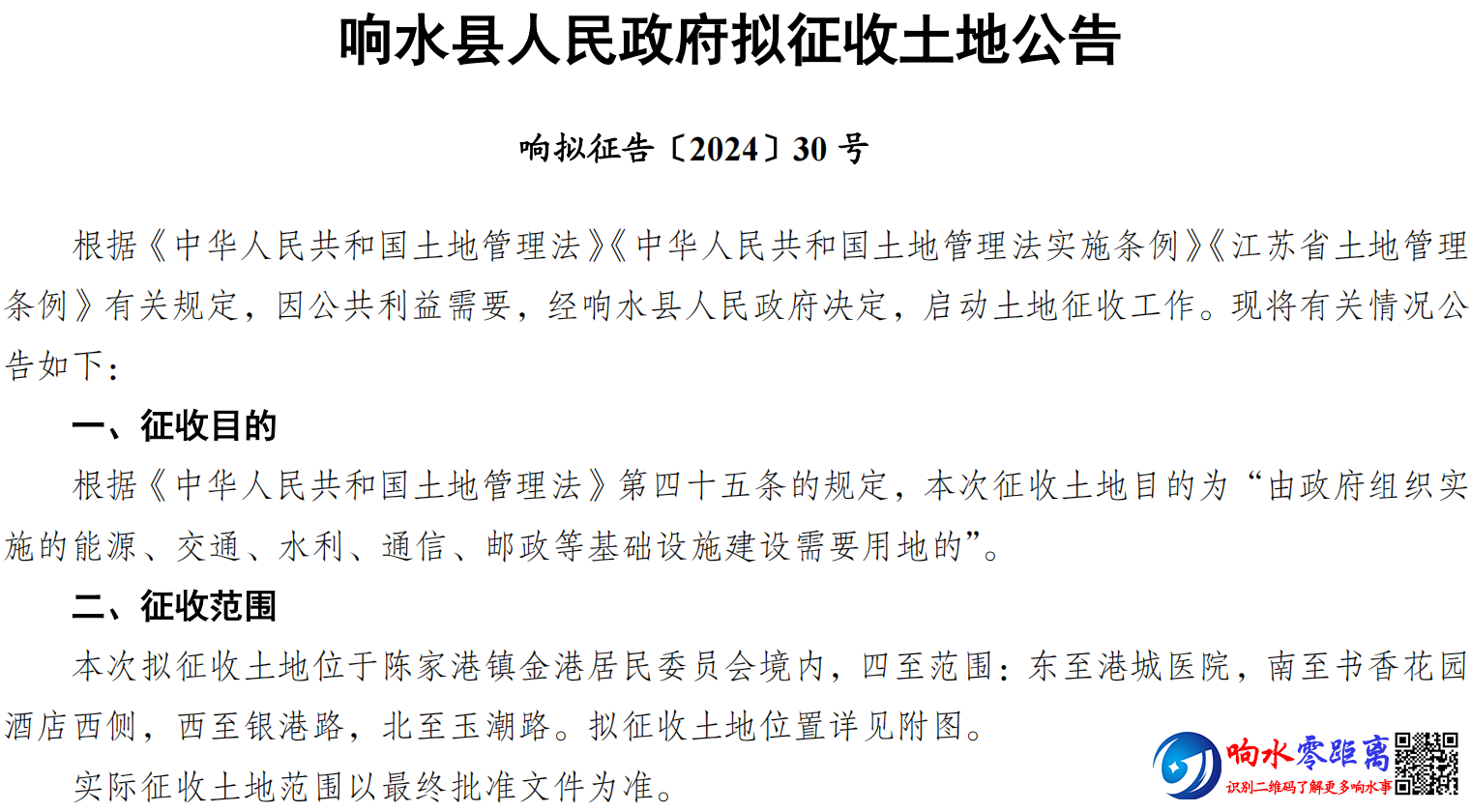 响水县人民政府拟征收土地公告

响拟征告〔2024〕30号

根据《中华人民共和国土地管理法》《中华人民共和国土地管理法实施条例》《江苏省土地管理条例》有关规定，因公共利益需要，经响水县人民政府决定，启动土地征收工作。现将有关情况公告如下：

一、征收目的

根据《中华人民共和国土地管理法》第四十五条的规定，本次征收土地目的为“由政府组织实施的能源、交通、水利、通信、邮政等基础设施建设需要用地的”。

二、征收范围

本次拟征收土地位于陈家港镇金港居民委员会境内，四至范围：东至港城医院，南至书香花园酒店西侧，西至银港路，北至玉潮路。拟征收土地位置详见附图。

实际征收土地范围以最终批准文件为准。

响水零距离
识别二维码了解更多响水事